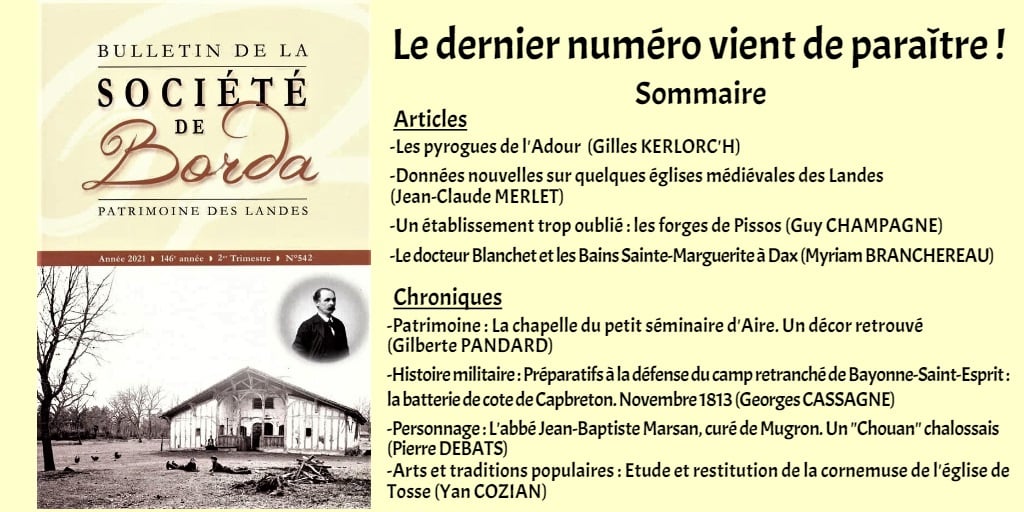 BULLETIN DE LA
SOCIÉTÉ
DE
Borda
PATRIMOINE DES LANDES

Année 2021 ▸ 146e année ▸ 2e Trimestre ▸ N°542

Le dernier numéro vient de paraître !
Sommaire

Articles
-Les pyrogues de l'Adour (Gilles KERLORC'H)
-Données nouvelles sur quelques églises médiévales des Landes (Jean-Claude MERLET)
-Un établissement trop oublié : les forges de Pissos (Guy CHAMPAGNE)
-Le docteur Blanchet et les Bains Sainte-Marguerite à Dax (Myriam BRANCHEREAU)

Chroniques
-Patrimoine : La chapelle du petit séminaire d'Aire. Un décor retrouvé (Gilberte PANDARD)
-Histoire militaire : Préparatifs à la défense du camp retranché de Bayonne-Saint-Esprit : la batterie de cote de Capbreton. Novembre 1813 (Georges CASSAGNE)
-Personnage : L'abbé Jean-Baptiste Marsan, curé de Mugron. Un "Chouan" chalossais (Pierre DEBATS)
-Arts et traditions populaires : Etude et restitution de la cornemuse de l'église de Tosse (Yan COZIAN)